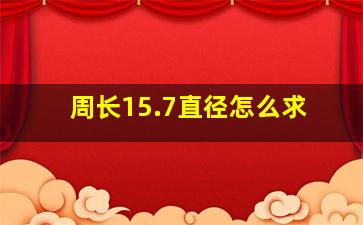 周长15.7直径怎么求